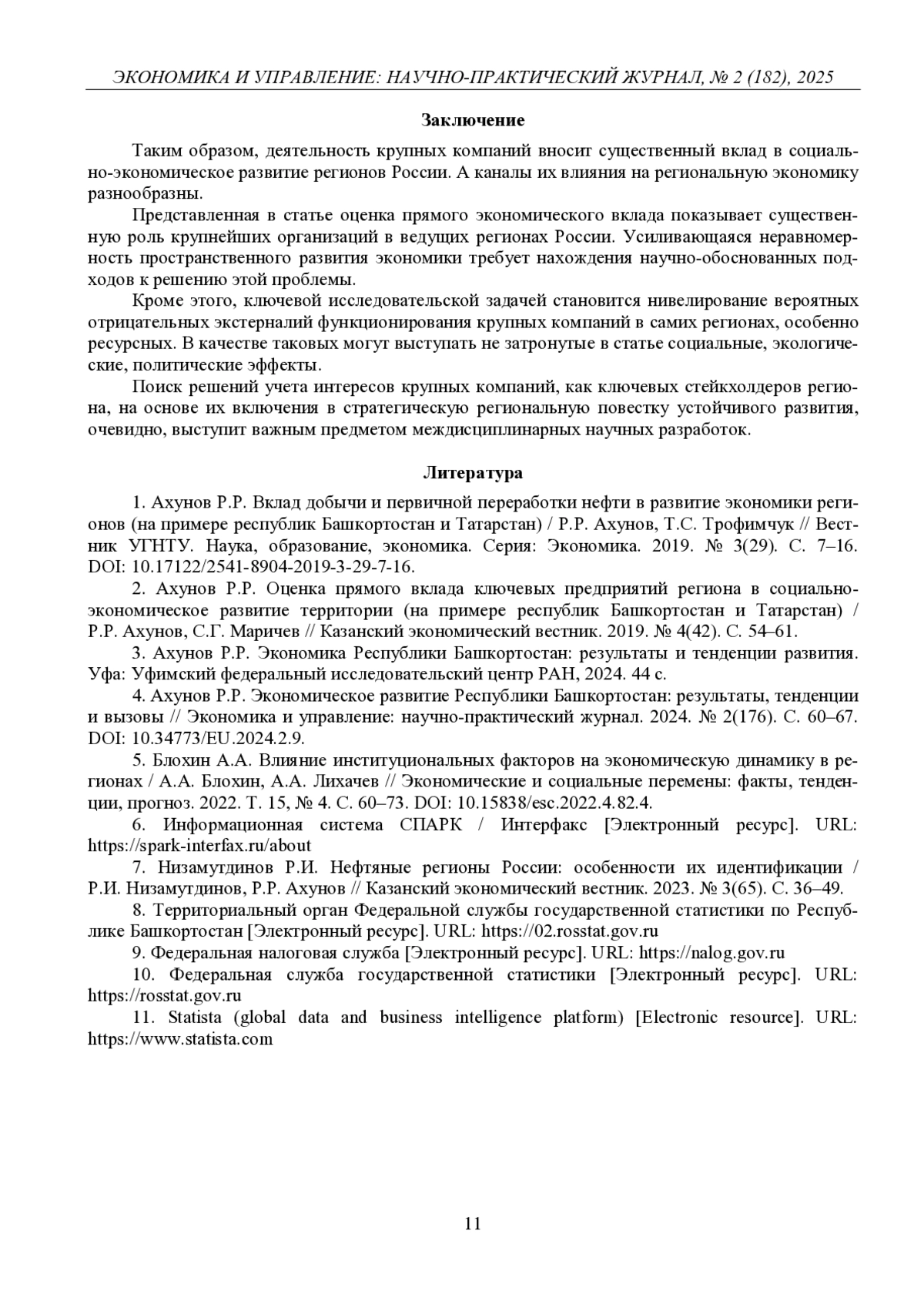 ЭКОНОМИКА И УПРАВЛЕНИЕ: НАУЧНО-ПРАКТИЧЕСКИЙ ЖУРНАЛ, № 2 (182), 2025

Заключение

Таким образом, деятельность крупных компаний вносит существенный вклад в социально-экономическое развитие регионов России. А каналы их влияния на региональную экономику разнообразны.

Представленная в статье оценка прямого экономического вклада показывает существенную роль крупнейших организаций в ведущих регионах России. Усиливающаяся неравномерность пространственного развития экономики требует нахождения научно-обоснованных подходов к решению этой проблемы.

Кроме этого, ключевой исследовательской задачей становится нивелирование вероятных отрицательных экстерналий функционирования крупных компаний в самих регионах, особенно ресурсных. В качестве таковых могут выступать не затронутые в статье социальные, экологические, политические эффекты.

Поиск решений учета интересов крупных компаний, как ключевых стейкхолдеров региона, на основе их включения в стратегическую региональную повестку устойчивого развития, очевидно, выступит важным предметом междисциплинарных научных разработок.

Литература

1. Ахунов Р.Р. Вклад добычи и первичной переработки нефти в развитие экономики регионов (на примере республик Башкортостан и Татарстан) / Р.Р. Ахунов, Т.С. Трофимчук // Вестник УГНТУ. Наука, образование, экономика. Серия: Экономика. 2019. № 3(29). С. 7–16. DOI: 10.17122/2541-8904-2019-3-29-7-16.

2. Ахунов Р.Р. Оценка прямого вклада ключевых предприятий региона в социально-экономическое развитие территории (на примере республик Башкортостан и Татарстан) / Р.Р. Ахунов, С.Г. Маричев // Казанский экономический вестник. 2019. № 4(42). С. 54–61.

3. Ахунов Р.Р. Экономика Республики Башкортостан: результаты и тенденции развития. Уфа: Уфимский федеральный исследовательский центр РАН, 2024. 44 с.

4. Ахунов Р.Р. Экономическое развитие Республики Башкортостан: результаты, тенденции и вызовы // Экономика и управление: научно-практический журнал. 2024. № 2(176). С. 60–67. DOI: 10.34773/EU.2024.2.9.

5. Блохин А.А. Влияние институциональных факторов на экономическую динамику в регионах / А.А. Блохин, А.А. Лихачев // Экономические и социальные перемены: факты, тенденции, прогноз. 2022. Т. 15, № 4. С. 60–73. DOI: 10.15838/esc.2022.4.82.4.

6. Информационная система СПАРК / Интерфакс [Электронный ресурс]. URL: https://spark-interfax.ru/about

7. Низамутдинов Р.И. Нефтяные регионы России: особенности их идентификации / Р.И. Низамутдинов, Р.Р. Ахунов // Казанский экономический вестник. 2023. № 3(65). С. 36–49.

8. Территориальный орган Федеральной службы государственной статистики по Республике Башкортостан [Электронный ресурс]. URL: https://02.rosstat.gov.ru

9. Федеральная налоговая служба [Электронный ресурс]. URL: https://nalog.gov.ru

10. Федеральная служба государственной статистики [Электронный ресурс]. URL: https://rosstat.gov.ru

11. Statista (global data and business intelligence platform) [Electronic resource]. URL: https://www.statista.com

11